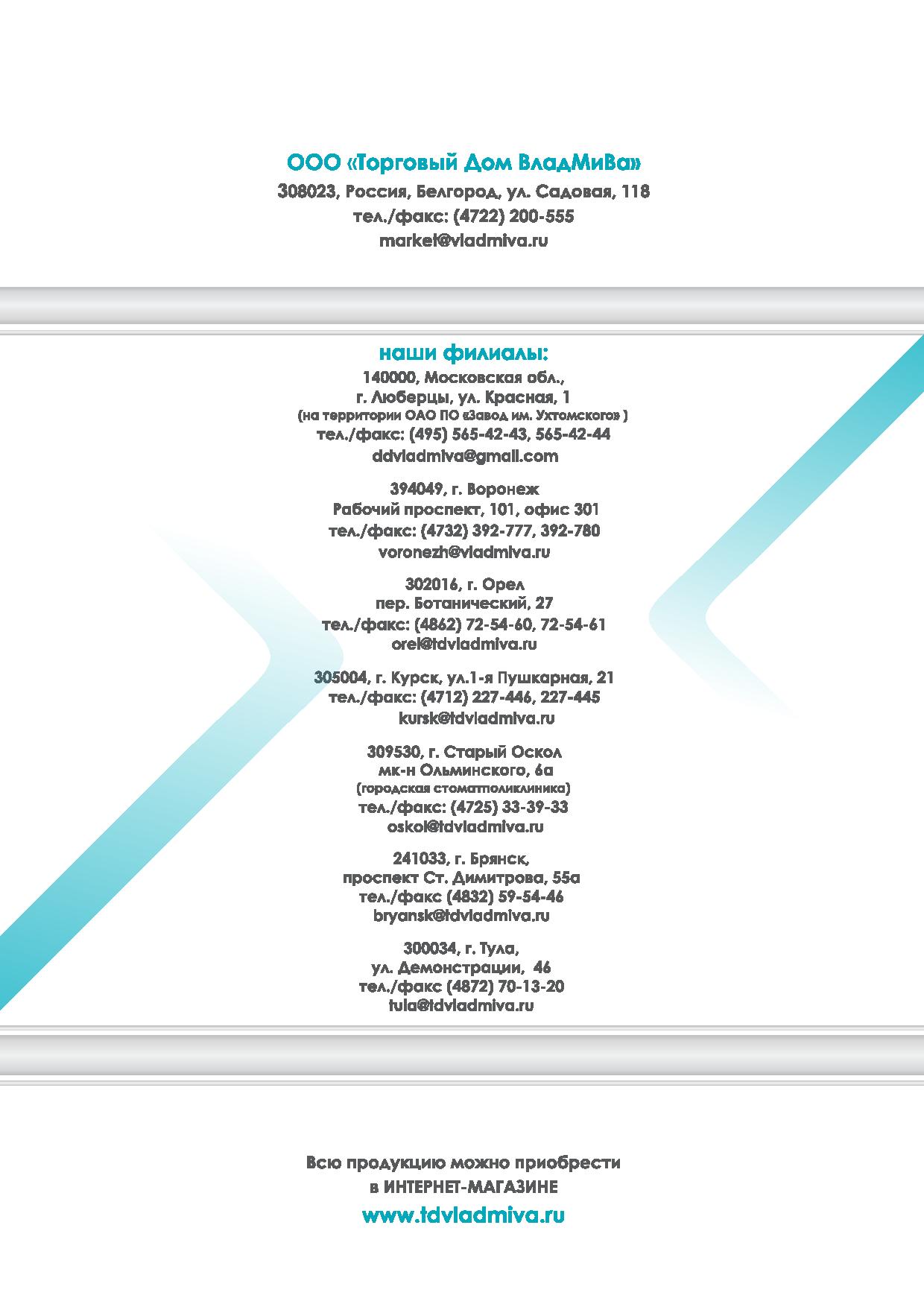 ООО «Торговый Дом ВладМиВа»
308023, Россия, Белгород, ул. Садовая, 118
тел./факс: (4722) 200-555
market@vladmiva.ru

наши филиалы:
140000, Московская обл.,
г. Люберцы, ул. Красная, 1
(на территории ОАО ПО «Завод им. Ухтомского» )
тел./факс: (495) 565-42-43, 565-42-44
ddvladmiva@gmail.com

394049, г. Воронеж
Рабочий проспект, 101, офис 301
тел./факс: (4732) 392-777, 392-780
voronezh@vladmiva.ru

302016, г. Орел
пер. Ботанический, 27
тел./факс: (4862) 72-54-60, 72-54-61
orel@tdvladmiva.ru

305004, г. Курск, ул.1-я Пушкарная, 21
тел./факс: (4712) 227-446, 227-445
kursk@tdvladmiva.ru

309530, г. Старый Оскол
мк-н Ольминского, 6а
(городская стоматполиклиника)
тел./факс: (4725) 33-39-33
oskol@tdvladmiva.ru

241033, г. Брянск,
проспект Ст. Димитрова, 55а
тел./факс (4832) 59-54-46
bryansk@tdvladmiva.ru

300034, г. Тула,
ул. Демонстрации, 46
тел./факс (4872) 70-13-20
tula@tdvladmiva.ru

Всю продукцию можно приобрести
в ИНТЕРНЕТ-МАГАЗИНЕ
www.tdvladmiva.ru